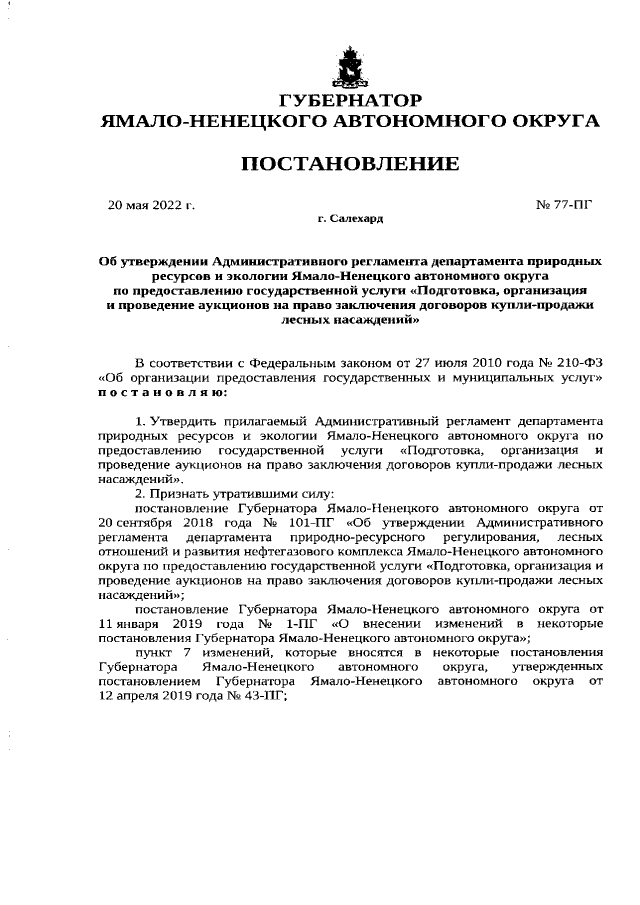 ГУБЕРНАТОР
ЯМАЛО-НЕНЕЦКОГО АВТОНОМНОГО ОКРУГА

ПОСТАНОВЛЕНИЕ

20 мая 2022 г.

№ 77-ПГ

г. Салехард

Об утверждении Административного регламента департамента природных ресурсов и экологии Ямало-Ненецкого автономного округа по предоставлению государственной услуги «Подготовка, организация и проведение аукционов на право заключения договоров купли-продажи лесных насаждений»

В соответствии с Федеральным законом от 27 июля 2010 года № 210-ФЗ «Об организации предоставления государственных и муниципальных услуг» постановляю:

1. Утвердить прилагаемый Административный регламент департамента природных ресурсов и экологии Ямало-Ненецкого автономного округа по предоставлению государственной услуги «Подготовка, организация и проведение аукционов на право заключения договоров купли-продажи лесных насаждений».

2. Признать утратившими силу:

постановление Губернатора Ямало-Ненецкого автономного округа от 20 сентября 2018 года № 101-ПГ «Об утверждении Административного регламента департамента природно-ресурсного регулирования, лесных отношений и развития нефтегазового комплекса Ямало-Ненецкого автономного округа по предоставлению государственной услуги «Подготовка, организация и проведение аукционов на право заключения договоров купли-продажи лесных насаждений»;

постановление Губернатора Ямало-Ненецкого автономного округа от 11 января 2019 года № 1-ПГ «О внесении изменений в некоторые постановления Губернатора Ямало-Ненецкого автономного округа»;

пункт 7 изменений, которые вносятся в некоторые постановления Губернатора Ямало-Ненецкого автономного округа, утвержденных постановлением Губернатора Ямало-Ненецкого автономного округа от 12 апреля 2019 года № 43-ПГ;